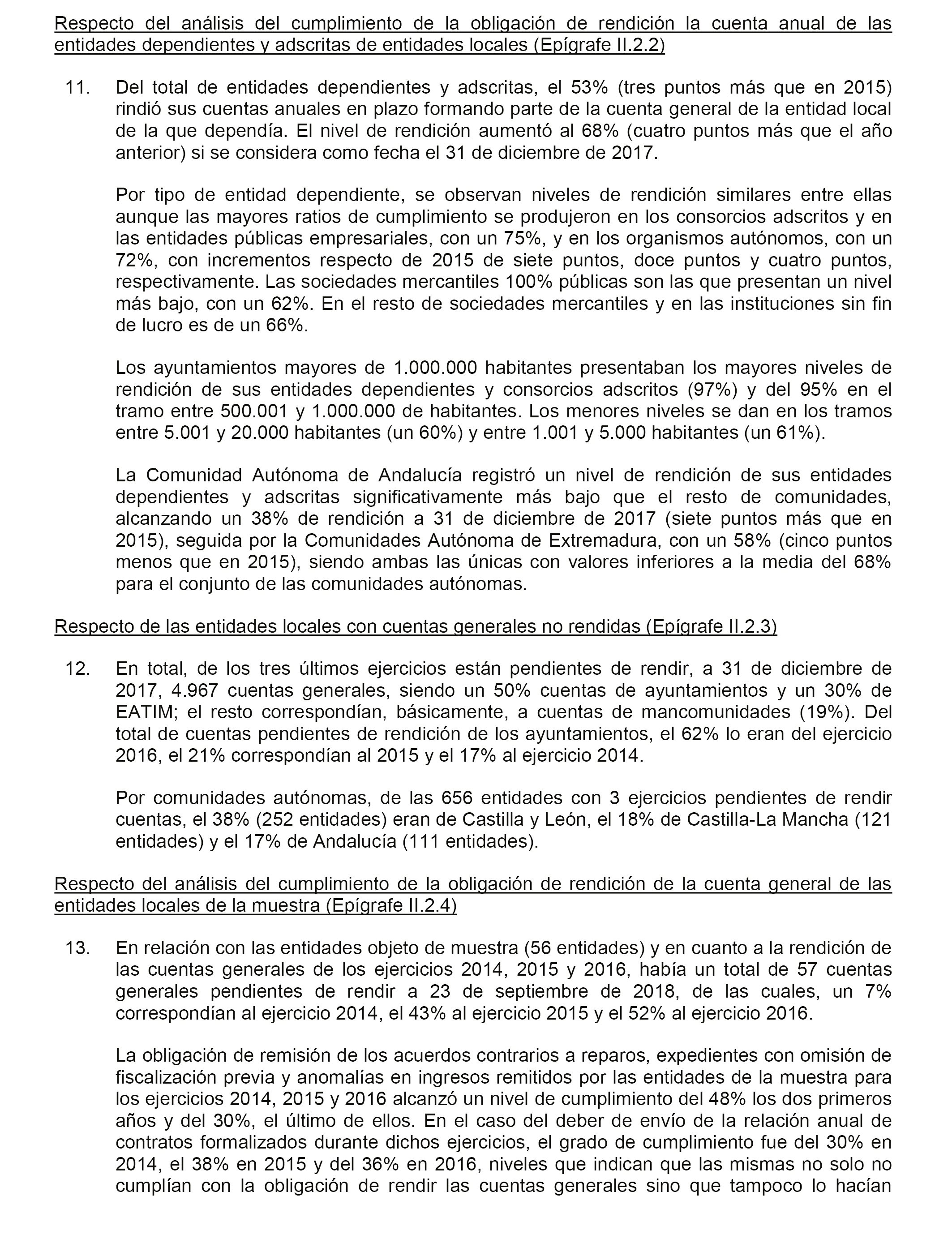 Respecto del análisis del cumplimiento de la obligación de rendición la cuenta anual de las entidades dependientes y adscritas de entidades locales (Epígrafe II.2.2)

11. Del total de entidades dependientes y adscritas, el 53% (tres puntos más que en 2015) rindió sus cuentas anuales en plazo formando parte de la cuenta general de la entidad local de la que dependía. El nivel de rendición aumentó al 68% (cuatro puntos más que el año anterior) si se considera como fecha el 31 de diciembre de 2017.

Por tipo de entidad dependiente, se observan niveles de rendición similares entre ellas aunque las mayores ratios de cumplimiento se produjeron en los consorcios adscritos y en las entidades públicas empresariales, con un 75%, y en los organismos autónomos, con un 72%, con incrementos respecto de 2015 de siete puntos, doce puntos y cuatro puntos, respectivamente. Las sociedades mercantiles 100% públicas son las que presentan un nivel más bajo, con un 62%. En el resto de sociedades mercantiles y en las instituciones sin fin de lucro es de un 66%.

Los ayuntamientos mayores de 1.000.000 habitantes presentaban los mayores niveles de rendición de sus entidades dependientes y consorcios adscritos (97%) y del 95% en el tramo entre 500.001 y 1.000.000 de habitantes. Los menores niveles se dan en los tramos entre 5.001 y 20.000 habitantes (un 60%) y entre 1.001 y 5.000 habitantes (un 61%).

La Comunidad Autónoma de Andalucía registró un nivel de rendición de sus entidades dependientes y adscritas significativamente más bajo que el resto de comunidades, alcanzando un 38% de rendición a 31 de diciembre de 2017 (siete puntos más que en 2015), seguida por la Comunidades Autónoma de Extremadura, con un 58% (cinco puntos menos que en 2015), siendo ambas las únicas con valores inferiores a la media del 68% para el conjunto de las comunidades autónomas.

Respecto de las entidades locales con cuentas generales no rendidas (Epígrafe II.2.3)

12. En total, de los tres últimos ejercicios están pendientes de rendir, a 31 de diciembre de 2017, 4.967 cuentas generales, siendo un 50% cuentas de ayuntamientos y un 30% de EATIM; el resto correspondían, básicamente, a cuentas de mancomunidades (19%). Del total de cuentas pendientes de rendición de los ayuntamientos, el 62% lo eran del ejercicio 2016, el 21% correspondían al 2015 y el 17% al ejercicio 2014.

Por comunidades autónomas, de las 656 entidades con 3 ejercicios pendientes de rendir cuentas, el 38% (252 entidades) eran de Castilla y León, el 18% de Castilla-La Mancha (121 entidades) y el 17% de Andalucía (111 entidades).

Respecto del análisis del cumplimiento de la obligación de rendición de la cuenta general de las entidades locales de la muestra (Epígrafe II.2.4)

13. En relación con las entidades objeto de muestra (56 entidades) y en cuanto a la rendición de las cuentas generales de los ejercicios 2014, 2015 y 2016, había un total de 57 cuentas generales pendientes de rendir a 23 de septiembre de 2018, de las cuales, un 7% correspondían al ejercicio 2014, el 43% al ejercicio 2015 y el 52% al ejercicio 2016.

La obligación de remisión de los acuerdos contrarios a reparos, expedientes con omisión de fiscalización previa y anomalías en ingresos remitidos por las entidades de la muestra para los ejercicios 2014, 2015 y 2016 alcanzó un nivel de cumplimiento del 48% los dos primeros años y del 30%, el último de ellos. En el caso del deber de envío de la relación anual de contratos formalizados durante dichos ejercicios, el grado de cumplimiento fue del 30% en 2014, el 38% en 2015 y del 36% en 2016, niveles que indican que las mismas no solo no cumplían con la obligación de rendir las cuentas generales sino que tampoco lo hacían